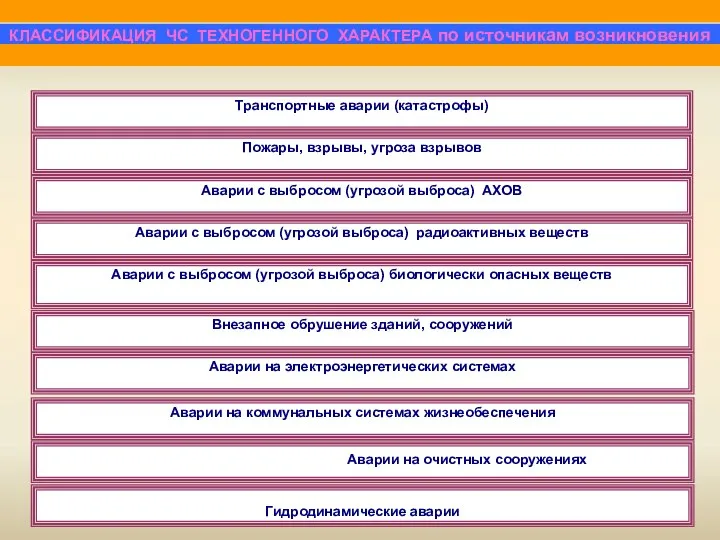 КЛАССИФИКАЦИЯ ЧС ТЕХНОГЕННОГО ХАРАКТЕРА по источникам возникновения

Транспортные аварии (катастрофы)

Пожары, взрывы, угроза взрывов

Аварии с выбросом (угрозой выброса) АХОВ

Аварии с выбросом (угрозой выброса) радиоактивных веществ

Аварии с выбросом (угрозой выброса) биологически опасных веществ

Внезапное обрушение зданий, сооружений

Аварии на электроэнергетических системах

Аварии на коммунальных системах жизнеобеспечения

Аварии на очистных сооружениях

Гидродинамические аварии